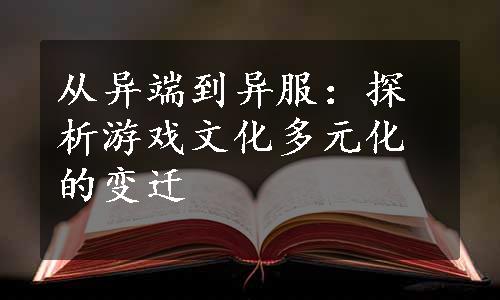 从异端到异服：探析游戏文化多元化的变迁